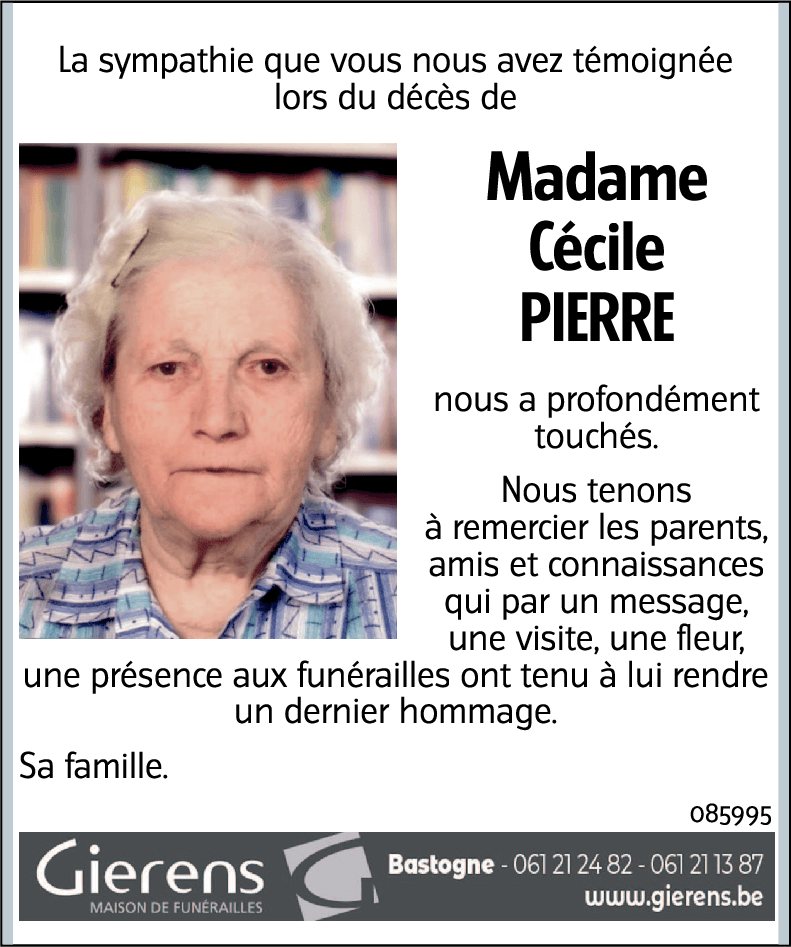 La sympathie que vous nous avez témoignée lors du décès de

Madame
Cécile
PIERRE

nous a profondément touchés.

Nous tenons à remercier les parents, amis et connaissances qui par un message, une visite, une fleur, une présence aux funérailles ont tenu à lui rendre un dernier hommage.

Sa famille.

085995

Gierens
MAISON DE FUNÉRAILLES

Bastogne - 061 21 24 82 - 061 21 13 87
www.gierens.be